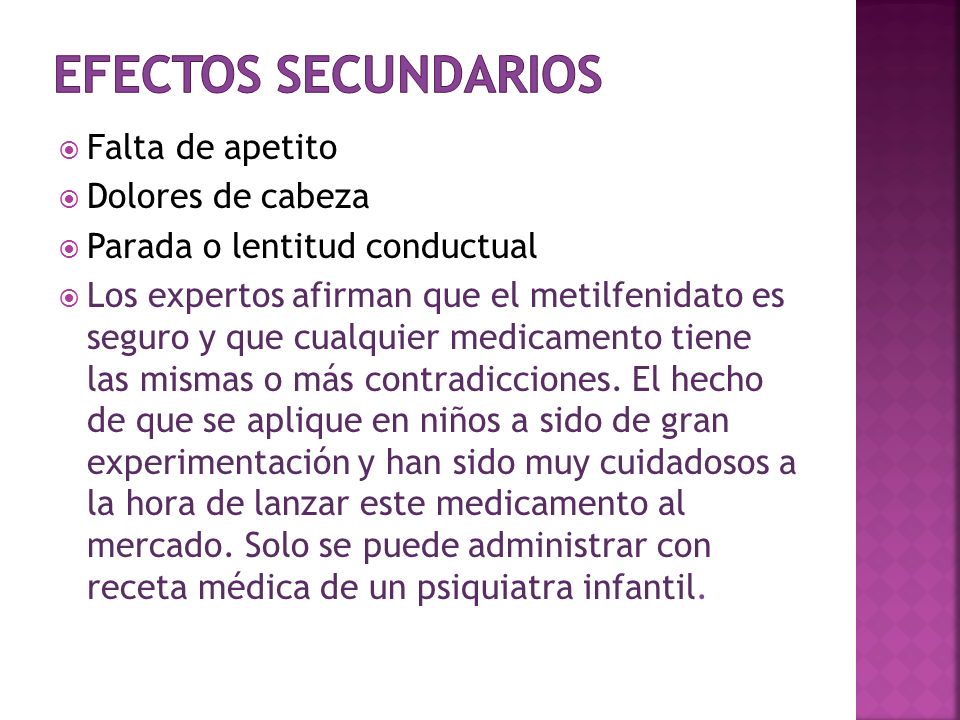 EFECTOS SECUNDARIOS

Falta de apetito

Dolores de cabeza

Parada o lentitud conductual

Los expertos afirman que el metilfenidato es seguro y que cualquier medicamento tiene las mismas o más contradicciones. El hecho de que se aplique en niños a sido de gran experimentación y han sido muy cuidadosos a la hora de lanzar este medicamento al mercado. Solo se puede administrar con receta médica de un psiquiatra infantil.